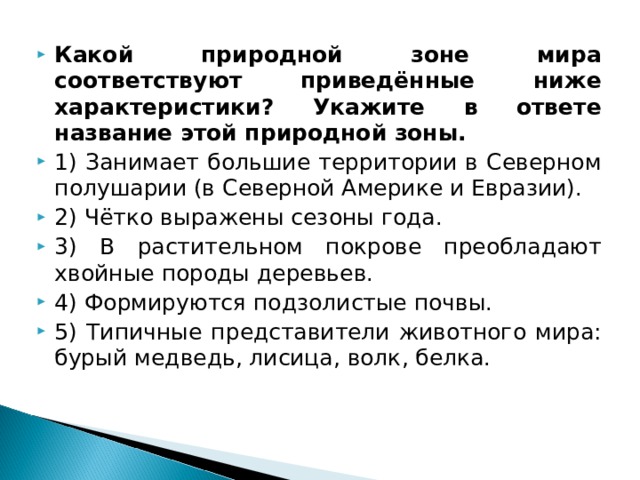 Какой природной зоне мира соответствуют приведённые ниже характеристики? Укажите в ответе название этой природной зоны.

1) Занимает большие территории в Северном полушарии (в Северной Америке и Евразии).

2) Чётко выражены сезоны года.

3) В растительном покрове преобладают хвойные породы деревьев.

4) Формируются подзолистые почвы.

5) Типичные представители животного мира: бурый медведь, лисица, волк, белка.